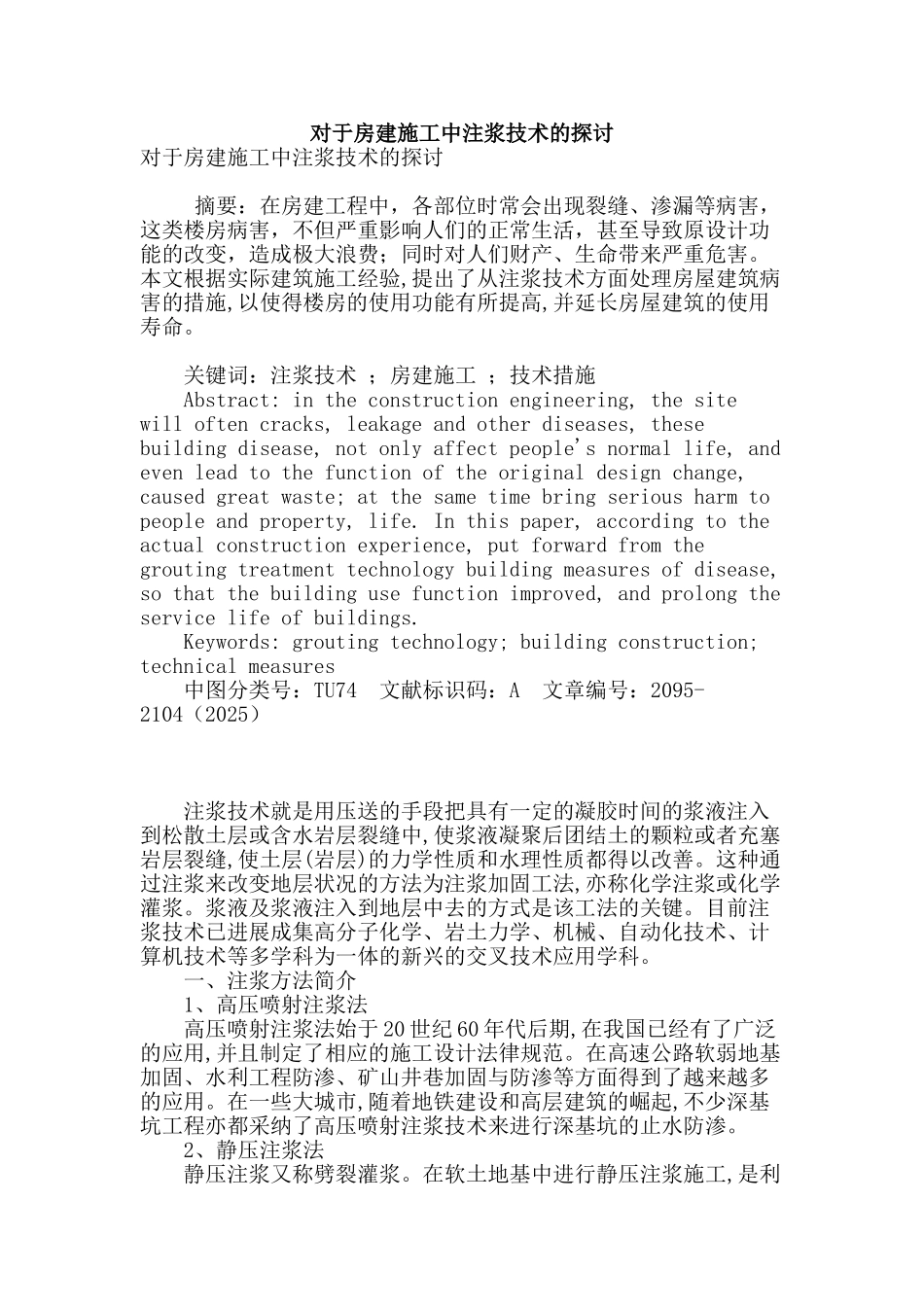 对于房建施工中注浆技术的探讨
对于房建施工中注浆技术的探讨

摘要：在房建工程中，各部位时常会出现裂缝、渗漏等病害，这类楼房病害，不但严重影响人们的正常生活，甚至导致原设计功能的改变，造成极大浪费；同时对人们财产、生命带来严重危害。本文根据实际建筑施工经验,提出了从注浆技术方面处理房屋建筑病害的措施,以使得楼房的使用功能有所提高,并延长房屋建筑的使用寿命。

关键词：注浆技术 ；房建施工 ；技术措施
Abstract: in the construction engineering, the site will often cracks, leakage and other diseases, these building disease, not only affect people's normal life, and even lead to the function of the original design change, caused great waste; at the same time bring serious harm to people and property, life. In this paper, according to the actual construction experience, put forward from the grouting treatment technology building measures of disease, so that the building use function improved, and prolong the service life of buildings.
Keywords: grouting technology; building construction; technical measures
中图分类号：TU74 文献标识码：A 文章编号：2095-2104（2025）

注浆技术就是用压送的手段把具有一定的凝胶时间的浆液注入到松散土层或含水岩层裂缝中,使浆液凝聚后团结土的颗粒或者充塞岩层裂缝,使土层(岩层)的力学性质和水理性质都得以改善。这种通过注浆来改变地层状况的方法为注浆加固工法,亦称化学注浆或化学灌浆。浆液及浆液注入到地层中去的方式是该工法的关键。目前注浆技术已进展成集高分子化学、岩土力学、机械、自动化技术、计算机技术等多学科为一体的新兴的交叉技术应用学科。
一、注浆方法简介
1、高压喷射注浆法
高压喷射注浆法始于20世纪60年代后期,在我国已经有了广泛的应用,并且制定了相应的施工设计法律规范。在高速公路软弱地基加固、水利工程防渗、矿山井巷加固与防渗等方面得到了越来越多的应用。在一些大城市,随着地铁建设和高层建筑的崛起,不少深基坑工程亦都采纳了高压喷射注浆技术来进行深基坑的止水防渗。
2、静压注浆法
静压注浆又称劈裂灌浆。在软土地基中进行静压注浆施工,是利